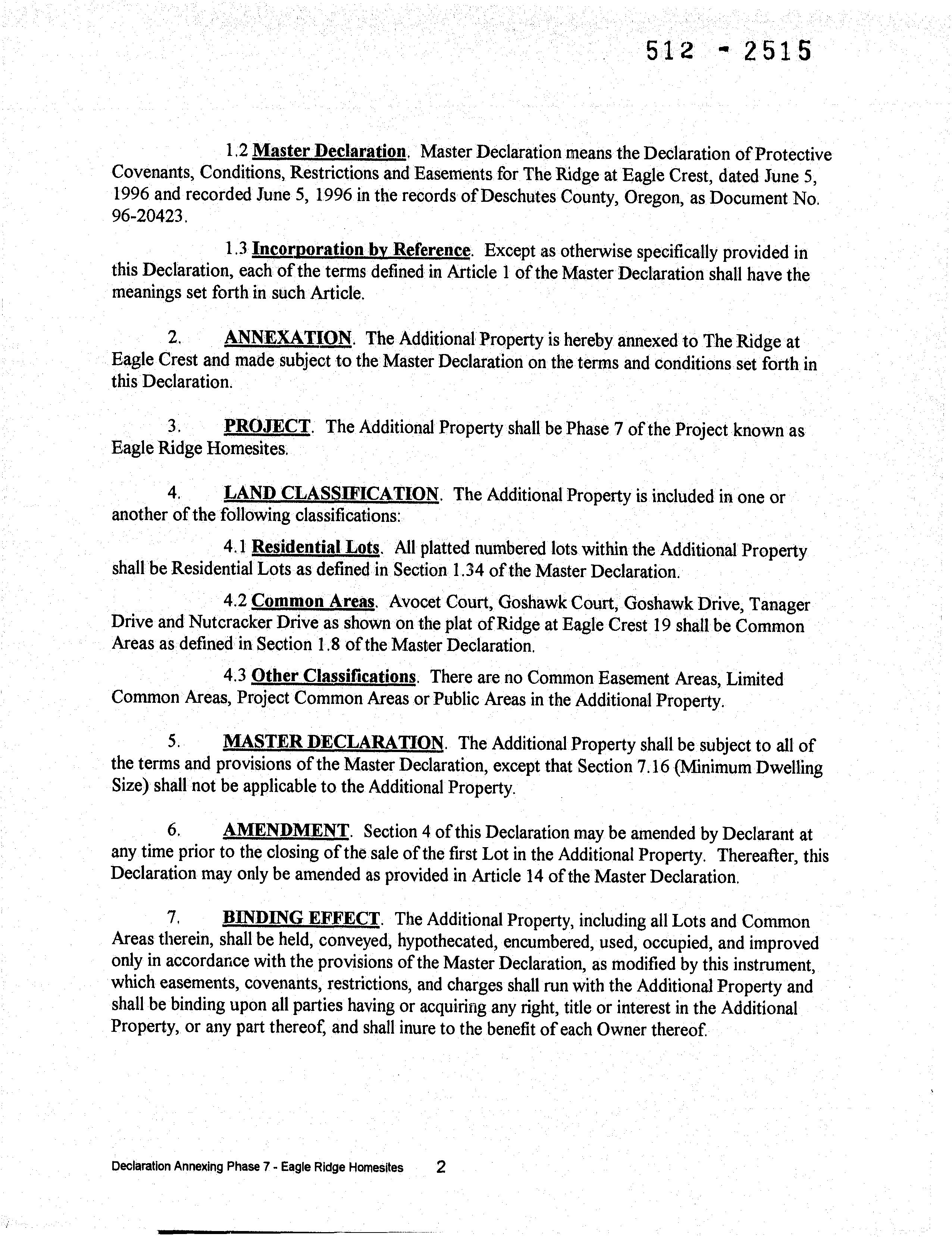 512 - 2515

1.2 Master Declaration. Master Declaration means the Declaration of Protective Covenants, Conditions, Restrictions and Easements for The Ridge at Eagle Crest, dated June 5, 1996 and recorded June 5, 1996 in the records of Deschutes County, Oregon, as Document No. 96-20423.

1.3 Incorporation by Reference. Except as otherwise specifically provided in this Declaration, each of the terms defined in Article 1 of the Master Declaration shall have the meanings set forth in such Article.

2. ANNEXATION. The Additional Property is hereby annexed to The Ridge at Eagle Crest and made subject to the Master Declaration on the terms and conditions set forth in this Declaration.

3. PROJECT. The Additional Property shall be Phase 7 of the Project known as Eagle Ridge Homesites.

4. LAND CLASSIFICATION. The Additional Property is included in one or another of the following classifications:

4.1 Residential Lots. All platted numbered lots within the Additional Property shall be Residential Lots as defined in Section 1.34 of the Master Declaration.

4.2 Common Areas. Avocet Court, Goshawk Court, Goshawk Drive, Tanager Drive and Nutcracker Drive as shown on the plat of Ridge at Eagle Crest 19 shall be Common Areas as defined in Section 1.8 of the Master Declaration.

4.3 Other Classifications. There are no Common Easement Areas, Limited Common Areas, Project Common Areas or Public Areas in the Additional Property.

5. MASTER DECLARATION. The Additional Property shall be subject to all of the terms and provisions of the Master Declaration, except that Section 7.16 (Minimum Dwelling Size) shall not be applicable to the Additional Property.

6. AMENDMENT. Section 4 of this Declaration may be amended by Declarant at any time prior to the closing of the sale of the first Lot in the Additional Property. Thereafter, this Declaration may only be amended as provided in Article 14 of the Master Declaration.

7. BINDING EFFECT. The Additional Property, including all Lots and Common Areas therein, shall be held, conveyed, hypothecated, encumbered, used, occupied, and improved only in accordance with the provisions of the Master Declaration, as modified by this instrument, which easements, covenants, restrictions, and charges shall run with the Additional Property and shall be binding upon all parties having or acquiring any right, title or interest in the Additional Property, or any part thereof, and shall inure to the benefit of each Owner thereof.

Declaration Annexing Phase 7 - Eagle Ridge Homesites 2